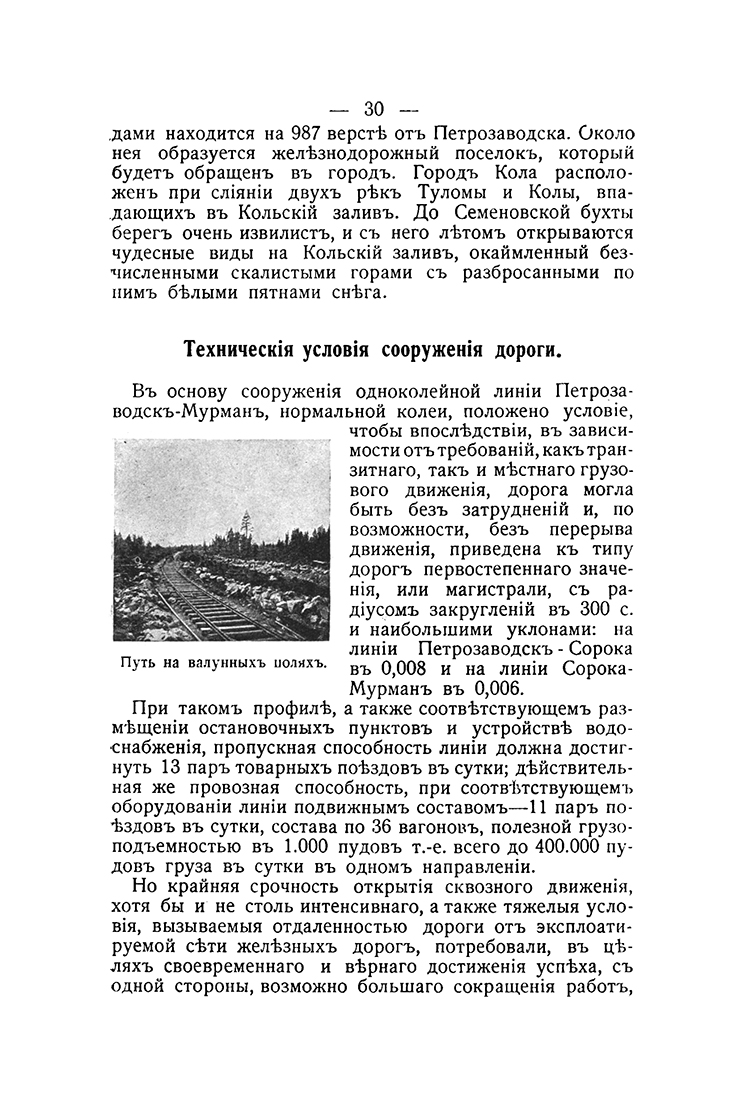 — 30 —

дами находится на 987 верстѣ отъ Петрозаводска. Около нея образуется желѣзнодорожный поселокъ, который будетъ обращенъ въ городъ. Городъ Кола расположенъ при сліяніи двухъ рѣкъ Туломы и Колы, впадающихъ въ Кольскій заливъ. До Семеновской бухты берегъ очень извилистъ, и съ него лѣтомъ открываются чудесные виды на Кольскій заливъ, окаймленный безчисленными скалистыми горами съ разбросанными по нимъ бѣлыми пятнами снѣга.

Техническія условія сооруженія дороги.

Въ основу сооруженія одноколейной линіи Петрозаводскъ-Мурманъ, нормальной колеи, положено условіе, чтобы впослѣдствіи, въ зависимости отъ требованій, какъ транзитнаго, такъ и мѣстнаго грузового движенія, дорога могла быть безъ затрудненій и, по возможности, безъ перерыва движенія, приведена къ типу дорогъ первостепеннаго значенія, или магистрали, съ радіусомъ закругленій въ 300 с. и наибольшими уклонами: на линіи Петрозаводскъ - Сорока въ 0,008 и на линіи Сорока-Мурманъ въ 0,006.

Путь на валунныхъ поляхъ.

При такомъ профилѣ, а также соотвѣтствующемъ размѣщеніи остановочныхъ пунктовъ и устройствѣ водоснабженія, пропускная способность линіи должна достигнуть 13 паръ товарныхъ поѣздовъ въ сутки; дѣйствительная же провозная способность, при соотвѣтствующемъ оборудованіи линіи подвижнымъ составомъ—11 паръ поѣздовъ въ сутки, состава по 36 вагоновъ, полезной грузоподъемностью въ 1.000 пудовъ т.-е. всего до 400.000 пудовъ груза въ сутки въ одномъ направленіи.

Но крайняя срочность открытія сквозного движенія, хотя бы и не столь интенсивнаго, а также тяжелыя условія, вызываемыя отдаленностью дороги отъ эксплоатируемой сѣти желѣзныхъ дорогъ, потребовали, въ цѣляхъ своевременнаго и вѣрнаго достиженія успѣха, съ одной стороны, возможно большаго сокращенія работъ,